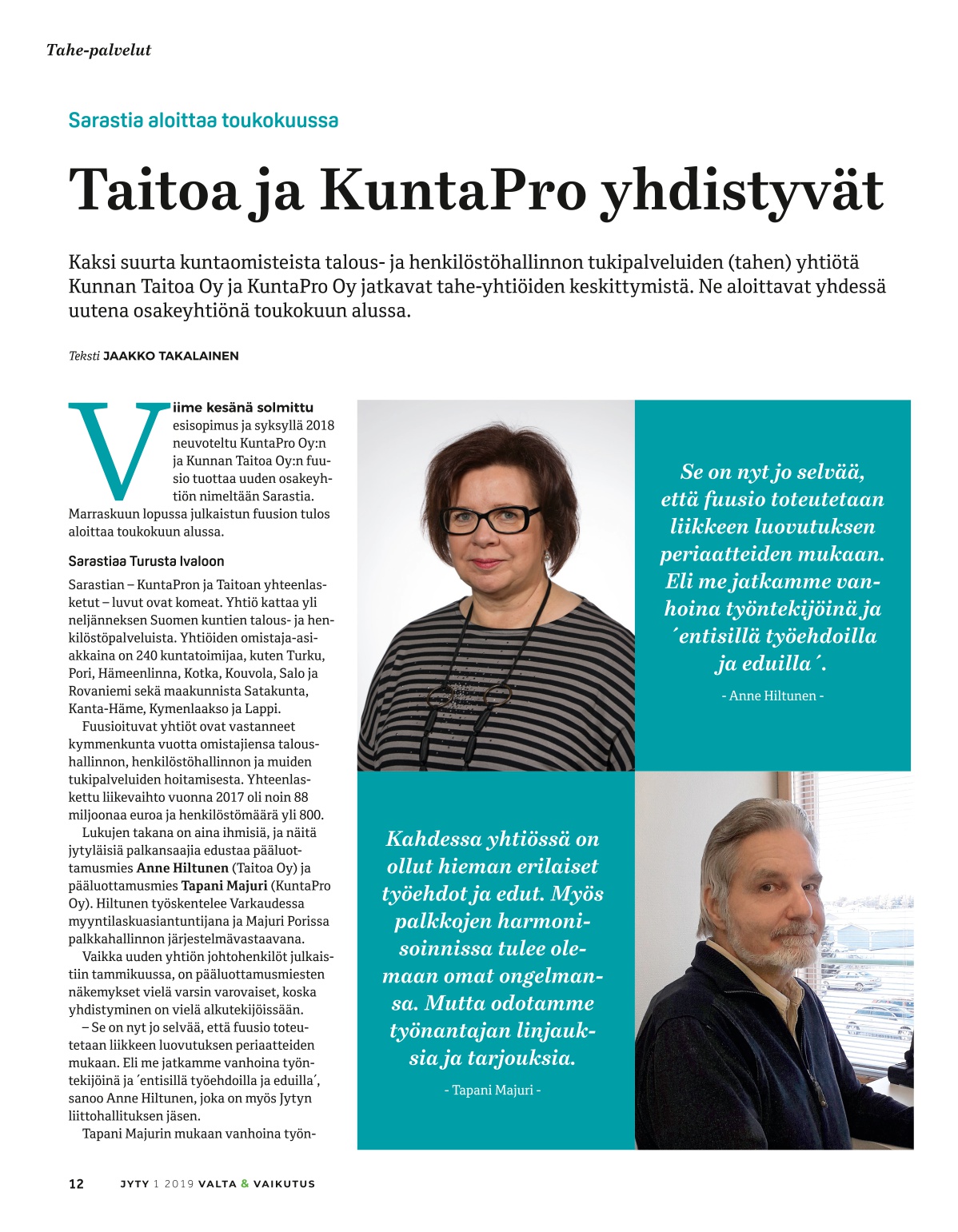 Tahe-palvelut

Sarastia aloittaa toukokuussa

Taitoa ja KuntaPro yhdistyvät

Kaksi suurta kuntaomisteista talous- ja henkilöstöhallinnon tukipalveluiden (tahen) yhtiötä Kunnan Taitoa Oy ja KuntaPro Oy jatkavat tahe-yhtiöiden keskittymistä. Ne aloittavat yhdessä uutena osakeyhtiönä toukokuun alussa.

Teksti JAAKKO TAKALAINEN

Viime kesänä solmittu esisopimus ja syksyllä 2018 neuvoteltu KuntaPro Oy:n ja Kunnan Taitoa Oy:n fuusio tuottaa uuden osakeyhtiön nimeltään Sarastia. Marraskuun lopussa julkaistun fuusion tulos aloittaa toukokuun alussa.

Sarastiaa Turusta Ivaloon

Sarastian – KuntaPron ja Taitoan yhteenlasketut – luvut ovat komeat. Yhtiö kattaa yli neljänneksen Suomen kuntien talous- ja henkilöstöpalveluista. Yhtiöiden omistaja-asiakkaina on 240 kuntatoimijaa, kuten Turku, Pori, Hämeenlinna, Kotka, Kouvola, Salo ja Rovaniemi sekä maakunnista Satakunta, Kanta-Häme, Kymenlaakso ja Lappi.

Fuusioituvat yhtiöt ovat vastanneet kymmenkunta vuotta omistajiensa taloushallinnon, henkilöstöhallinnon ja muiden tukipalveluiden hoitamisesta. Yhteenlaskettu liikevaihto vuonna 2017 oli noin 88 miljoonaa euroa ja henkilöstömäärä yli 800.

Lukujen takana on aina ihmisiä, ja näitä jytyläisiä palkansaajia edustaa pääluottamusmies Anne Hiltunen (Taitoa Oy) ja pääluottamusmies Tapani Majuri (KuntaPro Oy). Hiltunen työskentelee Varkaudessa myyntilaskuasiantuntijana ja Majuri Porissa palkkahallinnon järjestelmävastaavana.

Vaikka uuden yhtiön johtohenkilöt julkaistiin tammikuussa, on pääluottamusmiesten näkemykset vielä varsin varovaiset, koska yhdistyminen on vielä alkutekijöissään.

– Se on nyt jo selvää, että fuusio toteutetaan liikkeen luovutuksen periaatteiden mukaan. Eli me jatkamme vanhoina työntekijöinä ja ´entisillä työehdoilla ja eduilla´, sanoo Anne Hiltunen, joka on myös Jytyn liittohallituksen jäsen.

Tapani Majurin mukaan vanhoina työn-

Se on nyt jo selvää, että fuusio toteutetaan liikkeen luovutuksen periaatteiden mukaan. Eli me jatkamme vanhoina työntekijöinä ja ´entisillä työehdoilla ja eduilla´.

- Anne Hiltunen -

Kahdessa yhtiössä on ollut hieman erilaiset työehdot ja edut. Myös palkkojen harmonisoinnissa tulee olemaan omat ongelmansa. Mutta odotamme työnantajan linjauksia ja tarjouksia.

- Tapani Majuri -

12 JYTY 1 2019 VALTA & VAIKUTUS